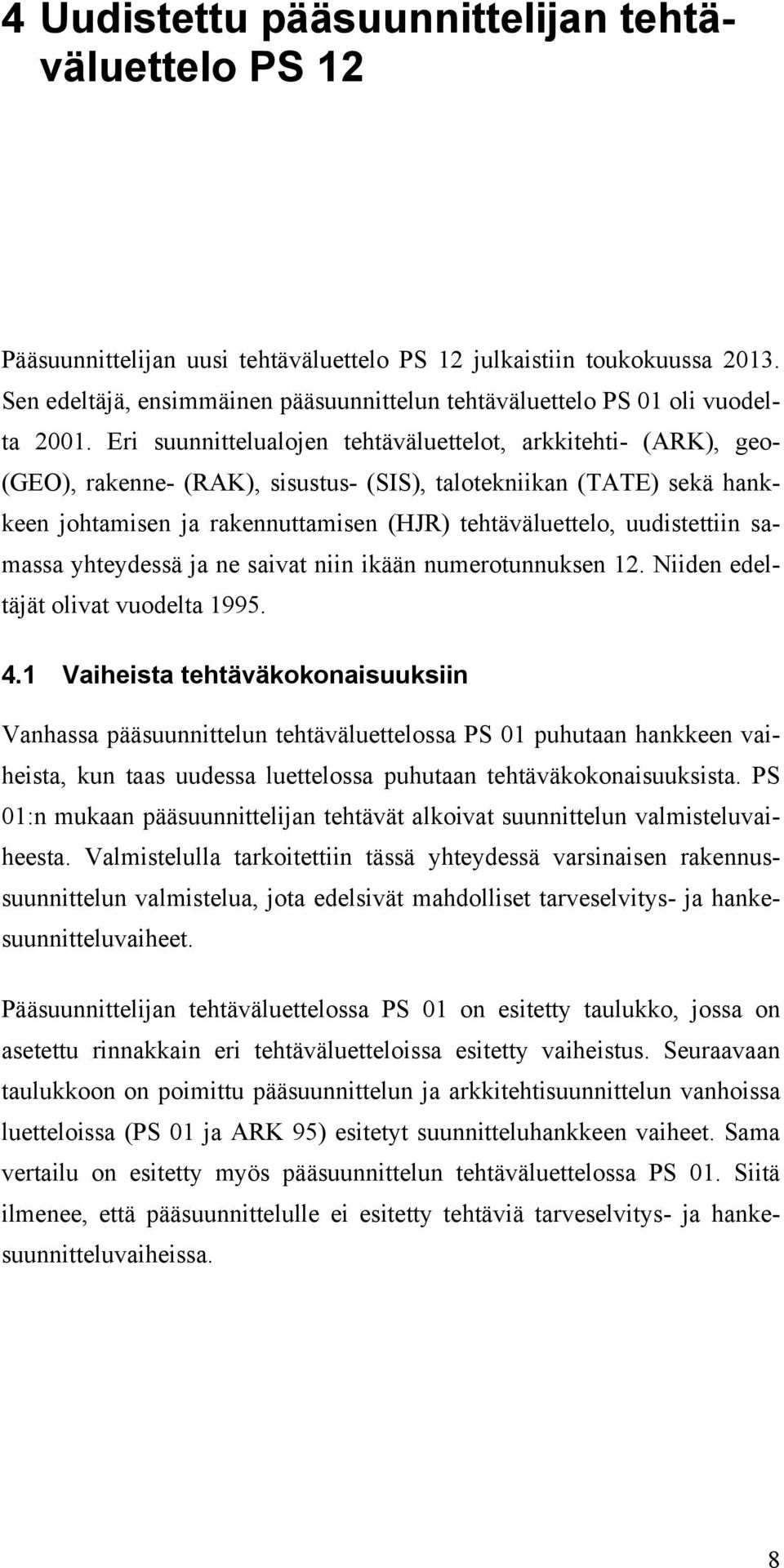 4 Uudistettu pääsuunnittelijan tehtäväluettelo PS 12

Pääsuunnittelijan uusi tehtäväluettelo PS 12 julkaistiin toukokuussa 2013. Sen edeltäjä, ensimmäinen pääsuunnittelun tehtäväluettelo PS 01 oli vuodelta 2001. Eri suunnittelualojen tehtäväluettelot, arkkitehti- (ARK), geo- (GEO), rakenne- (RAK), sisustus- (SIS), talotekniikan (TATE) sekä hankkeen johtamisen ja rakennuttamisen (HJR) tehtäväluettelo, uudistettiin samassa yhteydessä ja ne saivat niin ikään numerotunnuksen 12. Niiden edeltäjät olivat vuodelta 1995.

4.1 Vaiheista tehtäväkokonaisuuksiin

Vanhassa pääsuunnittelun tehtäväluettelossa PS 01 puhutaan hankkeen vaiheista, kun taas uudessa luettelossa puhutaan tehtäväkokonaisuuksista. PS 01:n mukaan pääsuunnittelijan tehtävät alkoivat suunnittelun valmisteluvaiheesta. Valmistelulla tarkoitettiin tässä yhteydessä varsinaisen rakennussuunnittelun valmistelua, jota edelsivät mahdolliset tarveselvitys- ja hankesuunnitteluvaiheet.

Pääsuunnittelijan tehtäväluettelossa PS 01 on esitetty taulukko, jossa on asetettu rinnakkain eri tehtäväluetteloissa esitetty vaiheistus. Seuraavaan taulukkoon on poimittu pääsuunnittelun ja arkkitehtisuunnittelun vanhoissa luetteloissa (PS 01 ja ARK 95) esitetyt suunnitteluhankkeen vaiheet. Sama vertailu on esitetty myös pääsuunnittelun tehtäväluettelossa PS 01. Siitä ilmenee, että pääsuunnittelulle ei esitetty tehtäviä tarveselvitys- ja hankesuunnitteluvaiheissa.

8